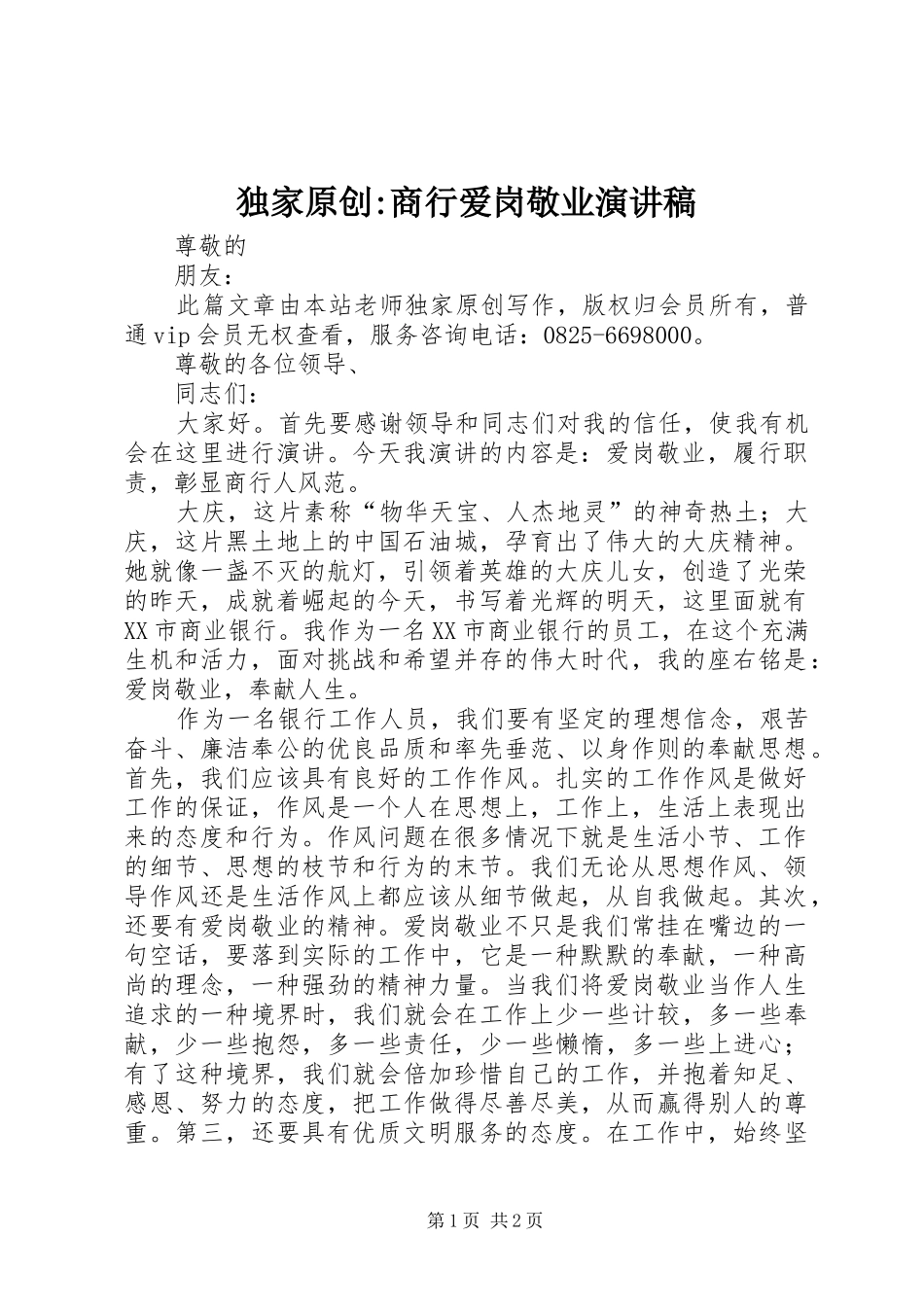 独家原创:商行爱岗敬业演讲稿

尊敬的

朋友：

此篇文章由本站老师独家原创写作，版权归会员所有，普通vip会员无权查看，服务咨询电话：0825-6698000。

尊敬的各位领导、

同志们：

大家好。首先要感谢领导和同志们对我的信任，使我有机会在这里进行演讲。今天我演讲的内容是：爱岗敬业，履行职责，彰显商行人风范。

大庆，这片素称“物华天宝、人杰地灵”的神奇热土；大庆，这片黑土地上的中国石油城，孕育出了伟大的大庆精神。她就像一盏不灭的航灯，引领着英雄的大庆儿女，创造了光荣的昨天，成就着崛起的今天，书写着光辉的明天，这里面就有XX市商业银行。我作为一名XX市商业银行的员工，在这个充满生机和活力，面对挑战和希望并存的伟大时代，我的座右铭是：爱岗敬业，奉献人生。

作为一名银行工作人员，我们要有坚定的理想信念，艰苦奋斗、廉洁奉公的优良品质和率先垂范、以身作则的奉献思想。首先，我们应该具有良好的工作作风。扎实的工作作风是做好工作的保证，作风是一个人在思想上，工作上，生活上表现出来的态度和行为。作风问题在很多情况下就是生活小节、工作的细节、思想的枝节和行为的末节。我们无论从思想作风、领导作风还是生活作风上都应该从细节做起，从自我做起。其次，还要有爱岗敬业的精神。爱岗敬业不只是我们常挂在嘴边的一句空话，要落到实际的工作中，它是一种默默的奉献，一种高尚的理念，一种强劲的精神力量。当我们将爱岗敬业当作人生追求的一种境界时，我们就会在工作上少一些计较，多一些奉献，少一些抱怨，多一些责任，少一些懒惰，多一些上进心；有了这种境界，我们就会倍加珍惜自己的工作，并抱着知足、感恩、努力的态度，把工作做得尽善尽美，从而赢得别人的尊重。第三，还要具有优质文明服务的态度。在工作中，始终坚

第1页 共2页